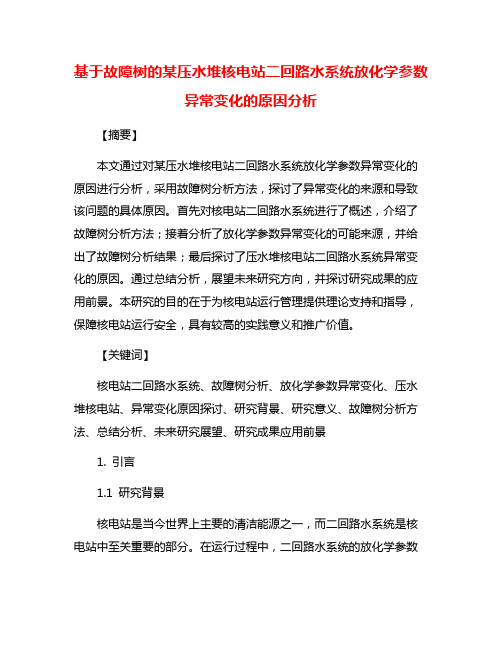 基于故障树的某压水堆核电站二回路水系统放化学参数异常变化的原因分析

【摘要】

本文通过对某压水堆核电站二回路水系统放化学参数异常变化的原因进行分析，采用故障树分析方法，探讨了异常变化的来源和导致该问题的具体原因。首先对核电站二回路水系统进行了概述，介绍了故障树分析方法；接着分析了放化学参数异常变化的可能来源，并给出了故障树分析结果；最后探讨了压水堆核电站二回路水系统异常变化的原因。通过总结分析，展望未来研究方向，并探讨研究成果的应用前景。本研究的目的在于为核电站运行管理提供理论支持和指导，保障核电站运行安全，具有较高的实践意义和推广价值。

【关键词】

核电站二回路水系统、故障树分析、放化学参数异常变化、压水堆核电站、异常变化原因探讨、研究背景、研究意义、故障树分析方法、总结分析、未来研究展望、研究成果应用前景

1. 引言

1.1 研究背景

核电站是当今世界上主要的清洁能源之一，而二回路水系统是核电站中至关重要的部分。在运行过程中，二回路水系统的放化学参数